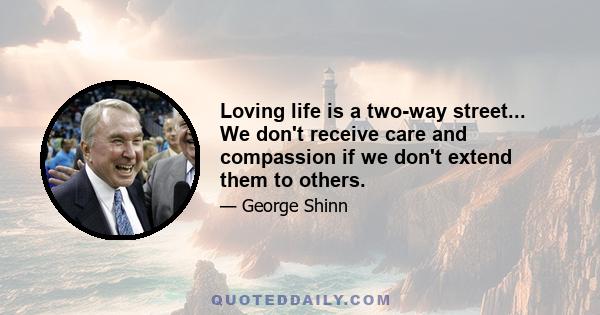 Loving life is a two-way street... We don't receive care and compassion if we don't extend them to others.

— George Shinn

QUOTEDDAILY.COM